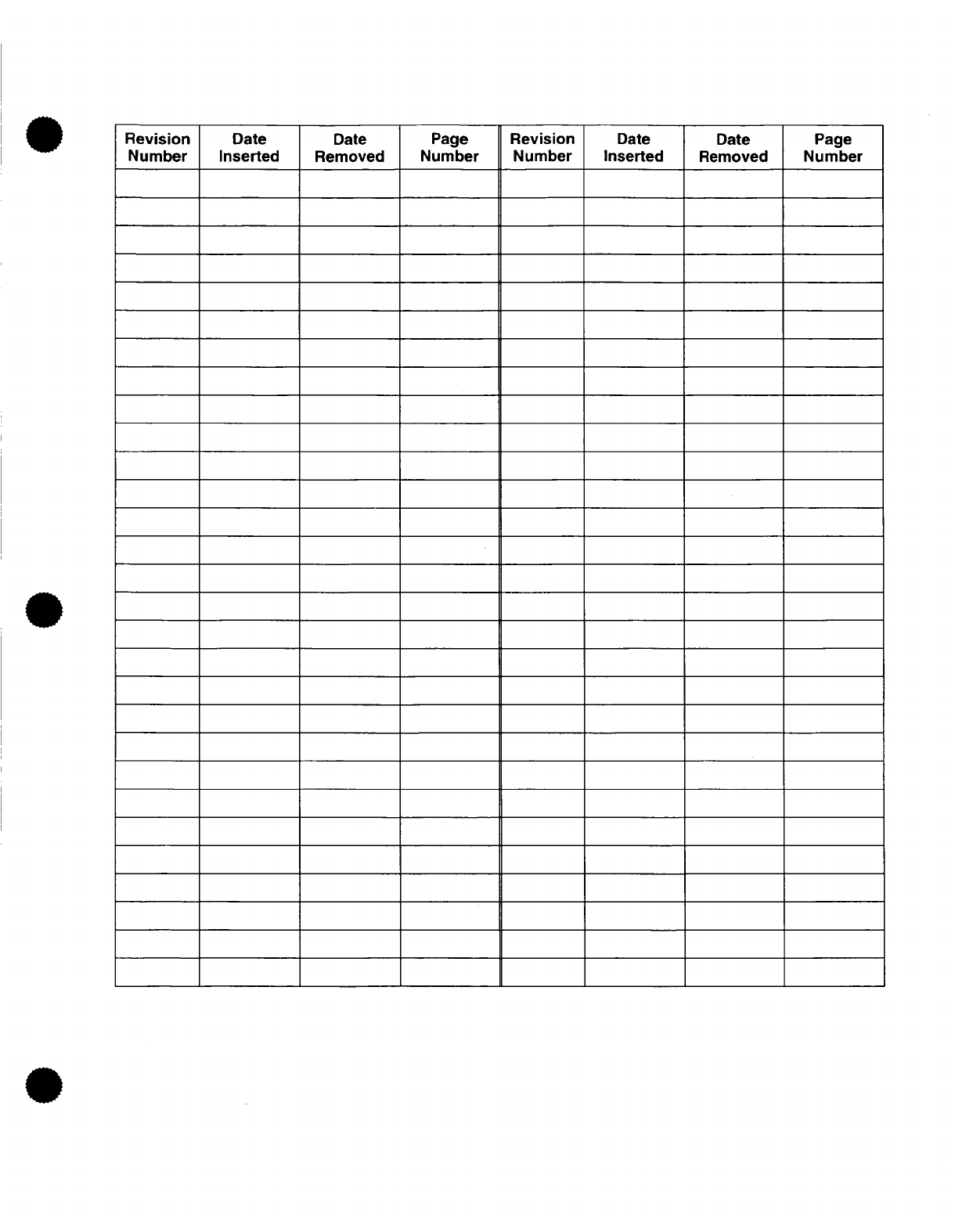 | Revision Number | Date Inserted | Date Removed | Page Number | Revision Number | Date Inserted | Date Removed | Page Number |
|---|---|---|---|---|---|---|---|
| | | | | | | | |
| | | | | | | | |
| | | | | | | | |
| | | | | | | | |
| | | | | | | | |
| | | | | | | | |
| | | | | | | | |
| | | | | | | | |
| | | | | | | | |
| | | | | | | | |
| | | | | | | | |
| | | | | | | | |
| | | | | | | | |
| | | | | | | | |
| | | | | | | | |
| | | | | | | | |
| | | | | | | | |
| | | | | | | | |
| | | | | | | | |
| | | | | | | | |
| | | | | | | | |
| | | | | | | | |
| | | | | | | | |
| | | | | | | | |
| | | | | | | | |
| | | | | | | | |
| | | | | | | | |
| | | | | | | | |
| | | | | | | | |